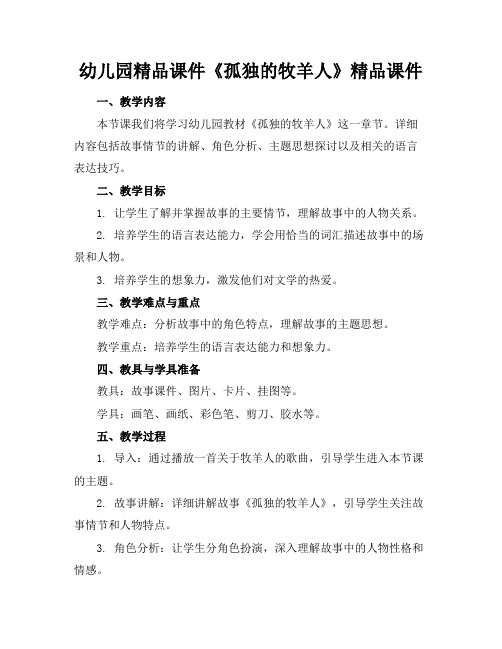 幼儿园精品课件《孤独的牧羊人》精品课件

一、教学内容

本节课我们将学习幼儿园教材《孤独的牧羊人》这一章节。详细内容包括故事情节的讲解、角色分析、主题思想探讨以及相关的语言表达技巧。

二、教学目标

1. 让学生了解并掌握故事的主要情节，理解故事中的人物关系。

2. 培养学生的语言表达能力，学会用恰当的词汇描述故事中的场景和人物。

3. 培养学生的想象力，激发他们对文学的热爱。

三、教学难点与重点

教学难点：分析故事中的角色特点，理解故事的主题思想。

教学重点：培养学生的语言表达能力和想象力。

四、教具与学具准备

教具：故事课件、图片、卡片、挂图等。

学具：画笔、画纸、彩色笔、剪刀、胶水等。

五、教学过程

1. 导入：通过播放一首关于牧羊人的歌曲，引导学生进入本节课的主题。

2. 故事讲解：详细讲解故事《孤独的牧羊人》，引导学生关注故事情节和人物特点。

3. 角色分析：让学生分角色扮演，深入理解故事中的人物性格和情感。